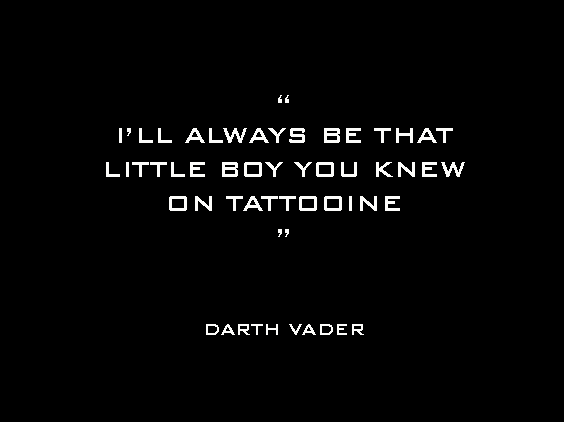 “

I’LL ALWAYS BE THAT LITTLE BOY YOU KNEW ON TATTOOINE

”

DARTH VADER